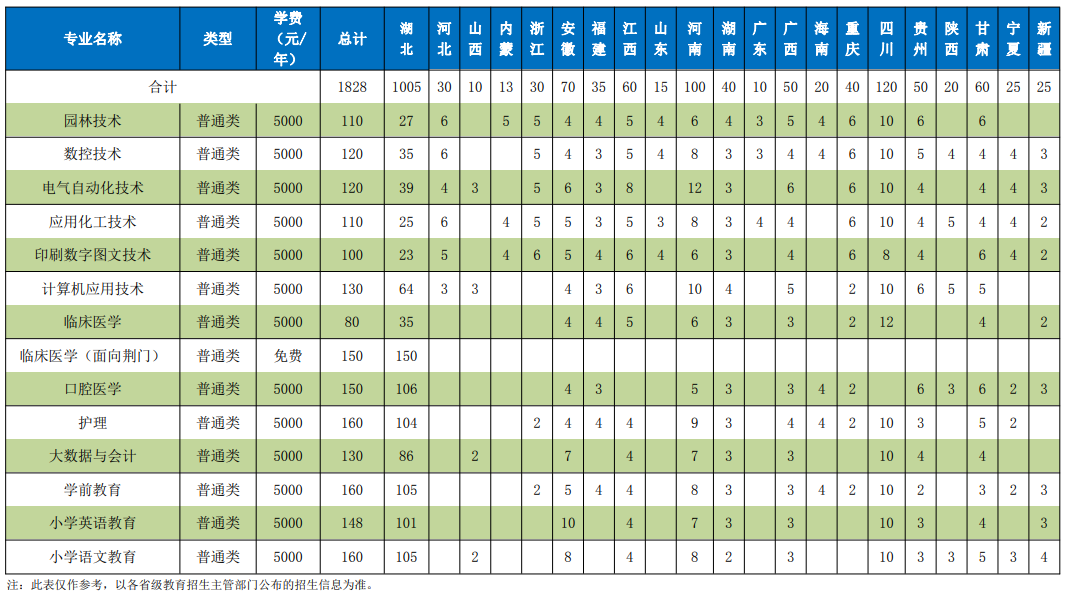 | 专业名称 | 类型 | 学费（元/年） | 总计 | 湖北 | 河北 | 山西 | 内蒙 | 浙江 | 安徽 | 福建 | 江西 | 山东 | 河南 | 湖南 | 广东 | 广西 | 海南 | 重庆 | 四川 | 贵州 | 陕西 | 甘肃 | 宁夏 | 新疆 |
|---|---|---|---|---|---|---|---|---|---|---|---|---|---|---|---|---|---|---|---|---|---|---|---|---|
| 合计 | | | 1828 | 1005 | 30 | 10 | 13 | 30 | 70 | 35 | 60 | 15 | 100 | 40 | 10 | 50 | 20 | 40 | 120 | 50 | 20 | 60 | 25 | 25 |
| 园林技术 | 普通类 | 5000 | 110 | 27 | 6 | | 5 | 5 | 4 | 4 | 5 | 4 | 6 | 4 | 3 | 5 | 4 | 6 | 10 | 6 | | 6 | | |
| 数控技术 | 普通类 | 5000 | 120 | 35 | 6 | | | 5 | 4 | 3 | 5 | 4 | 8 | 3 | 3 | 4 | 4 | 6 | 10 | 5 | 4 | 4 | 4 | 3 |
| 电气自动化技术 | 普通类 | 5000 | 120 | 39 | 4 | 3 | | 5 | 6 | 3 | 8 | | 12 | 3 | | 6 | | 6 | 10 | 4 | | 4 | 4 | 3 |
| 应用化工技术 | 普通类 | 5000 | 110 | 25 | 6 | | 4 | 5 | 5 | 3 | 5 | 3 | 8 | 3 | 4 | 4 | | 6 | 10 | 4 | 5 | 4 | 4 | 2 |
| 印刷数字图文技术 | 普通类 | 5000 | 100 | 23 | 5 | | 4 | 6 | 5 | 4 | 6 | 4 | 6 | 3 | | 4 | | 6 | 8 | 4 | | 6 | 4 | 2 |
| 计算机应用技术 | 普通类 | 5000 | 130 | 64 | 3 | 3 | | | 4 | 3 | 6 | | 10 | 4 | | 5 | | 2 | 10 | 6 | 5 | 5 | | |
| 临床医学 | 普通类 | 5000 | 80 | 35 | | | | | 4 | 4 | 5 | | 6 | 3 | | 3 | | 2 | 12 | | | 4 | | 2 |
| 临床医学（面向荆门） | 普通类 | 免费 | 150 | 150 | | | | | | | | | | | | | | | | | | | | |
| 口腔医学 | 普通类 | 5000 | 150 | 106 | | | | | 4 | 3 | | | 5 | 3 | | 3 | 4 | 2 | | 6 | 3 | 6 | 2 | 3 |
| 护理 | 普通类 | 5000 | 160 | 104 | | | | 2 | 4 | 4 | 4 | | 9 | 3 | | 4 | 4 | 2 | 10 | 3 | | 5 | 2 | |
| 大数据与会计 | 普通类 | 5000 | 130 | 86 | | 2 | | | 7 | | 4 | | 7 | 3 | | 3 | | | 10 | 4 | | 4 | | |
| 学前教育 | 普通类 | 5000 | 160 | 105 | | | | 2 | 5 | 4 | 4 | | 8 | 3 | | 3 | 4 | 2 | 10 | 2 | | 3 | 2 | 3 |
| 小学英语教育 | 普通类 | 5000 | 148 | 101 | | | | | 10 | | 4 | | 7 | 3 | | 3 | | | 10 | 3 | | 4 | | 3 |
| 小学语文教育 | 普通类 | 5000 | 160 | 105 | | 2 | | | 8 | | 4 | | 8 | 2 | | 3 | | | 10 | 3 | 3 | 5 | 3 | 4 |

注：此表仅作参考，以各省级教育招生主管部门公布的招生信息为准。